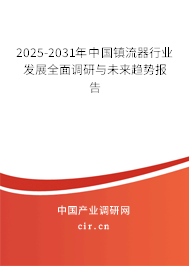 2025-2031年中国镇流器行业发展全面调研与未来趋势报告

中国产业调研网

cir.cn